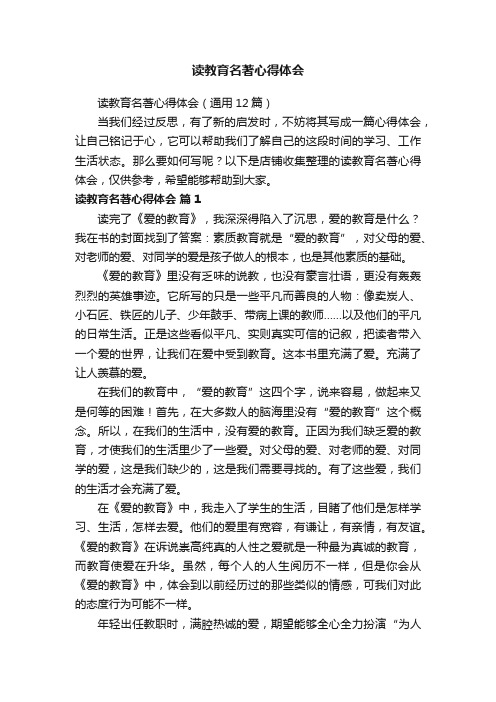 读教育名著心得体会

读教育名著心得体会（通用12篇）

当我们经过反思，有了新的启发时，不妨将其写成一篇心得体会，让自己铭记于心，它可以帮助我们了解自己的这段时间的学习、工作生活状态。那么要如何写呢？以下是店铺收集整理的读教育名著心得体会，仅供参考，希望能够帮助到大家。

读教育名著心得体会 篇1

读完了《爱的教育》，我深深得陷入了沉思，爱的教育是什么？我在书的封面找到了答案：素质教育就是“爱的教育”，对父母的爱、对老师的爱、对同学的爱是孩子做人的根本，也是其他素质的基础。

《爱的教育》里没有乏味的说教，也没有豪言壮语，更没有轰轰烈烈的英雄事迹。它所写的只是一些平凡而善良的人物：像卖炭人、小石匠、铁匠的儿子、少年鼓手、带病上课的教师……以及他们的平凡的日常生活。正是这些看似平凡、实则真实可信的记叙，把读者带入一个爱的世界，让我们在爱中受到教育。这本书里充满了爱。充满了让人羡慕的爱。

在我们的教育中，“爱的教育”这四个字，说来容易，做起来又是何等的困难！首先，在大多数人的脑海里没有“爱的教育”这个概念。所以，在我们的生活中，没有爱的教育。正因为我们缺乏爱的教育，才使我们的生活里少了一些爱。对父母的爱、对老师的爱、对同学的爱，这是我们缺少的，这是我们需要寻找的。有了这些爱，我们的生活才会充满了爱。

在《爱的教育》中，我走入了学生的生活，目睹了他们是怎样学习、生活，怎样去爱。他们的爱里有宽容，有谦让，有亲情，有友谊。《爱的教育》在诉说崇高纯真的人性之爱就是一种最为真诚的教育，而教育使爱在升华。虽然，每个人的人生阅历不一样，但是你会从《爱的教育》中，体会到以前经历过的那些类似的情感，可我们对此的态度行为可能不一样。

年轻出任教职时，满腔热诚的爱，期望能够全心全力扮演“为人